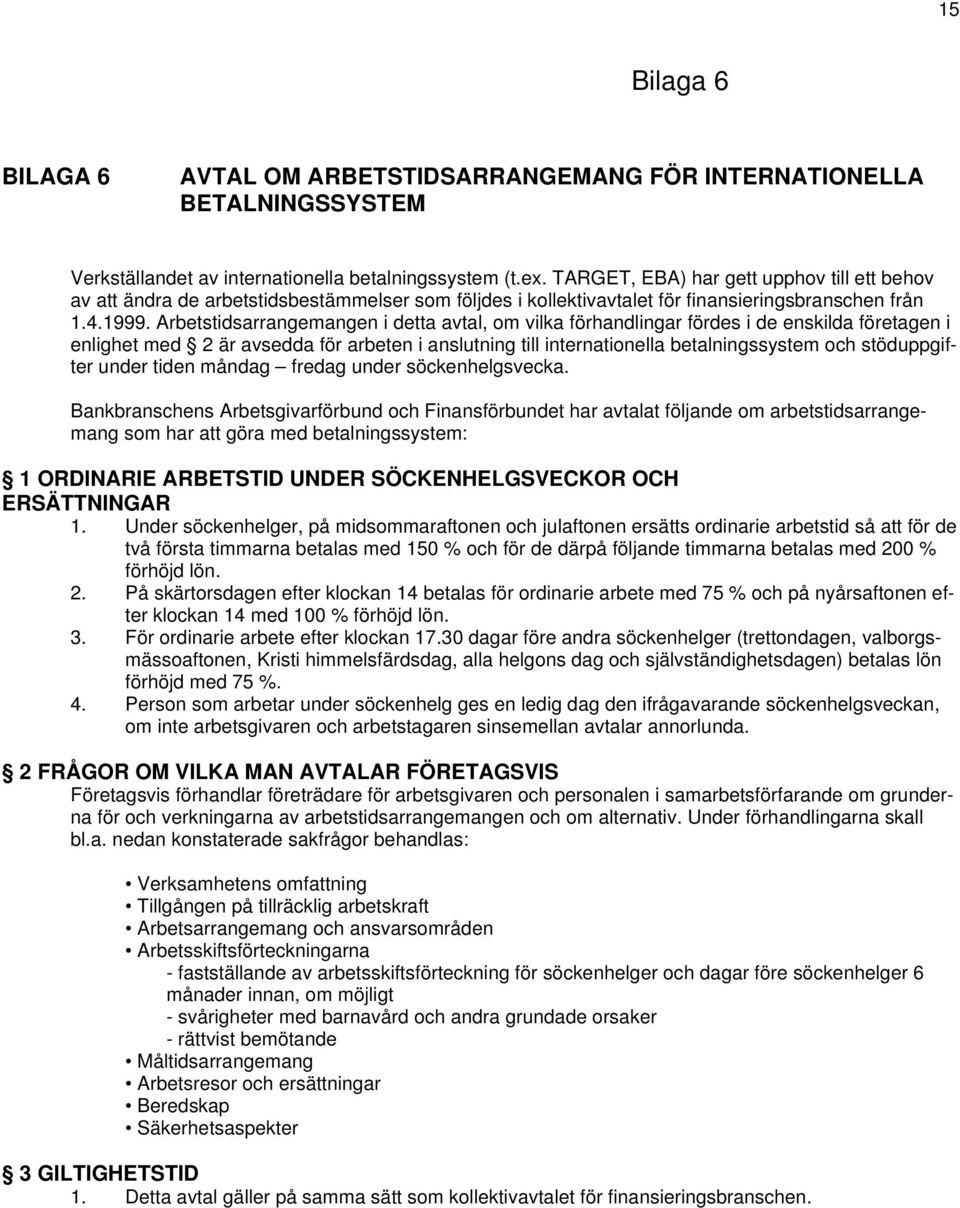 15

Bilaga 6

BILAGA 6 AVTAL OM ARBETSTIDSARRANGEMANG FÖR INTERNATIONELLA BETALNINGSSYSTEM

Verkställandet av internationella betalningssystem (t.ex. TARGET, EBA) har gett upphov till ett behov av att ändra de arbetstidsbestämmelser som följdes i kollektivavtalet för finansieringsbranschen från 1.4.1999. Arbetstidsarrangemangen i detta avtal, om vilka förhandlingar fördes i de enskilda företagen i enlighet med § 2 är avsedda för arbeten i anslutning till internationella betalningssystem och stöduppgifter under tiden måndag – fredag under söckenhelgsvecka.

Bankbranschens Arbetsgivarförbund och Finansförbundet har avtalat följande om arbetstidsarrangemang som har att göra med betalningssystem:

§ 1 ORDINARIE ARBETSTID UNDER SÖCKENHELGSVECKOR OCH ERSÄTTNINGAR
1. Under söckenhelger, på midsommaraftonen och julaftonen ersätts ordinarie arbetstid så att för de två första timmarna betalas med 150 % och för de därpå följande timmarna betalas med 200 % förhöjd lön.
2. På skärtorsdagen efter klockan 14 betalas för ordinarie arbete med 75 % och på nyårsaftonen efter klockan 14 med 100 % förhöjd lön.
3. För ordinarie arbete efter klockan 17.30 dagar före andra söckenhelger (trettondagen, valborgsmässoaftonen, Kristi himmelsfärdsdag, alla helgons dag och självständighetsdagen) betalas lön förhöjd med 75 %.
4. Person som arbetar under söckenhelg ges en ledig dag den ifrågavarande söckenhelgsveckan, om inte arbetsgivaren och arbetstagaren sinsemellan avtalar annorlunda.

§ 2 FRÅGOR OM VILKA MAN AVTALAR FÖRETAGSVIS
Företagsvis förhandlar företrädare för arbetsgivaren och personalen i samarbetsförfarande om grunderna för och verkningarna av arbetstidsarrangemangen och om alternativ. Under förhandlingarna skall bl.a. nedan konstaterade sakfrågor behandlas:

• Verksamhetens omfattning
• Tillgången på tillräcklig arbetskraft
• Arbetsarrangemang och ansvarsområden
• Arbetsskiftsförteckningarna
- fastställande av arbetsskiftsförteckning för söckenhelger och dagar före söckenhelger 6 månader innan, om möjligt
- svårigheter med barnavård och andra grundade orsaker
- rättvist bemötande
• Måltidsarrangemang
• Arbetsresor och ersättningar
• Beredskap
• Säkerhetsaspekter

§ 3 GILTIGHETSTID
1. Detta avtal gäller på samma sätt som kollektivavtalet för finansieringsbranschen.